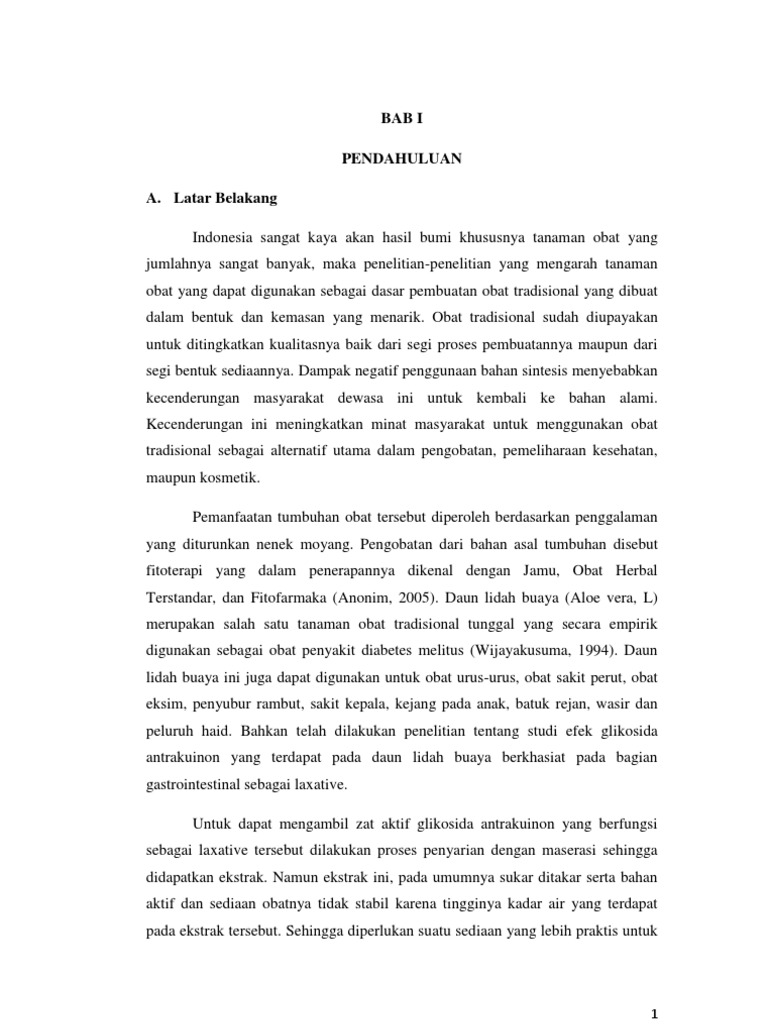 BAB I

PENDAHULUAN

A. Latar Belakang

Indonesia sangat kaya akan hasil bumi khususnya tanaman obat yang jumlahnya sangat banyak, maka penelitian-penelitian yang mengarah tanaman obat yang dapat digunakan sebagai dasar pembuatan obat tradisional yang dibuat dalam bentuk dan kemasan yang menarik. Obat tradisional sudah diupayakan untuk ditingkatkan kualitasnya baik dari segi proses pembuatannya maupun dari segi bentuk sediaannya. Dampak negatif penggunaan bahan sintesis menyebabkan kecenderungan masyarakat dewasa ini untuk kembali ke bahan alami. Kecenderungan ini meningkatkan minat masyarakat untuk menggunakan obat tradisional sebagai alternatif utama dalam pengobatan, pemeliharaan kesehatan, maupun kosmetik.

Pemanfaatan tumbuhan obat tersebut diperoleh berdasarkan penggalaman yang diturunkan nenek moyang. Pengobatan dari bahan asal tumbuhan disebut fitoterapi yang dalam penerapannya dikenal dengan Jamu, Obat Herbal Terstandar, dan Fitofarmaka (Anonim, 2005). Daun lidah buaya (Aloe vera, L) merupakan salah satu tanaman obat tradisional tunggal yang secara empirik digunakan sebagai obat penyakit diabetes melitus (Wijayakusuma, 1994). Daun lidah buaya ini juga dapat digunakan untuk obat urus-urus, obat sakit perut, obat eksim, penyubur rambut, sakit kepala, kejang pada anak, batuk rejan, wasir dan peluruh haid. Bahkan telah dilakukan penelitian tentang studi efek glikosida antrakuinon yang terdapat pada daun lidah buaya berkhasiat pada bagian gastrointestinal sebagai laxative.

Untuk dapat mengambil zat aktif glikosida antrakuinon yang berfungsi sebagai laxative tersebut dilakukan proses penyarian dengan maserasi sehingga didapatkan ekstrak. Namun ekstrak ini, pada umumnya sukar ditakar serta bahan aktif dan sediaan obatnya tidak stabil karena tingginya kadar air yang terdapat pada ekstrak tersebut. Sehingga diperlukan suatu sediaan yang lebih praktis untuk

1